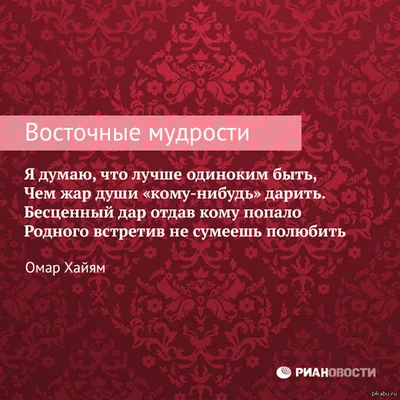 Восточные мудрости

Я думаю, что лучше одиноким быть,
Чем жар души «кому-нибудь» дарить.
Бесценный дар отдав кому попало
Родного встретив не сумеешь полюбить

Омар Хайям

РИАНОВОСТИ

pikabu.ru